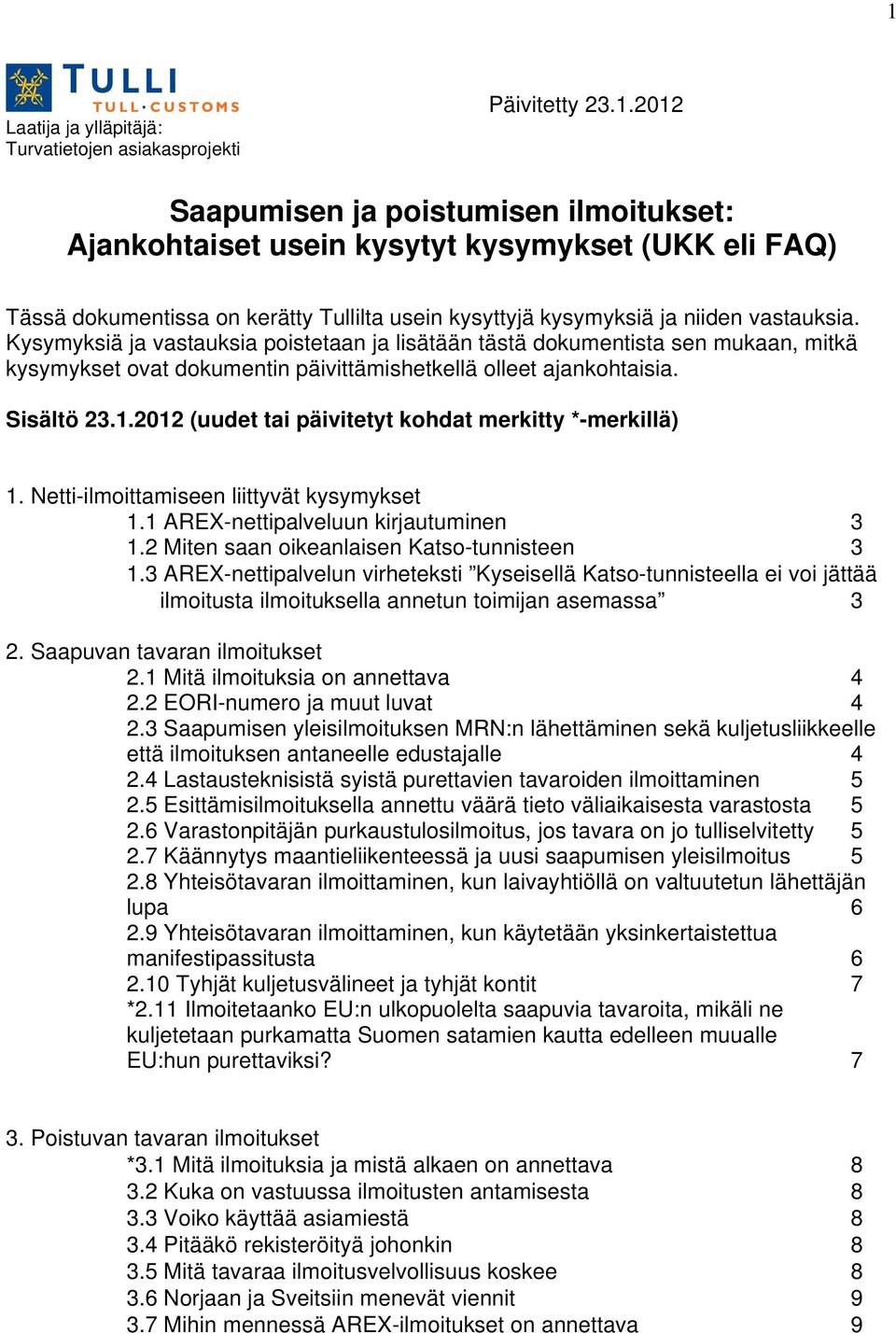 1

TULLI
TULL·CUSTOMS

Päivitetty 23.1.2012

Laatija ja ylläpitäjä:
Turvatietojen asiakasprojekti

Saapumisen ja poistumisen ilmoitukset:
Ajankohtaiset usein kysytyt kysymykset (UKK eli FAQ)

Tässä dokumentissa on kerätty Tullilta usein kysyttyjä kysymyksiä ja niiden vastauksia. Kysymyksiä ja vastauksia poistetaan ja lisätään tästä dokumentista sen mukaan, mitkä kysymykset ovat dokumentin päivittämishetkellä olleet ajankohtaisia.

Sisältö 23.1.2012 (uudet tai päivitetyt kohdat merkitty *-merkillä)

1. Netti-ilmoittamiseen liittyvät kysymykset
1.1 AREX-nettipalveluun kirjautuminen 3
1.2 Miten saan oikeanlaisen Katso-tunnisteen 3
1.3 AREX-nettipalvelun virheteksti ”Kyseisellä Katso-tunnisteella ei voi jättää ilmoitusta ilmoituksella annetun toimijan asemassa” 3

2. Saapuvan tavaran ilmoitukset
2.1 Mitä ilmoituksia on annettava 4
2.2 EORI-numero ja muut luvat 4
2.3 Saapumisen yleisilmoituksen MRN:n lähettäminen sekä kuljetusliikkeelle että ilmoituksen antaneelle edustajalle 4
2.4 Lastausteknisistä syistä purettavien tavaroiden ilmoittaminen 5
2.5 Esittämisilmoituksella annettu väärä tieto väliaikaisesta varastosta 5
2.6 Varastonpitäjän purkaustulosilmoitus, jos tavara on jo tulliselvitetty 5
2.7 Käännytys maantieliikenteessä ja uusi saapumisen yleisilmoitus 5
2.8 Yhteisötavaran ilmoittaminen, kun laivayhtiöllä on valtuutetun lähettäjän lupa 6
2.9 Yhteisötavaran ilmoittaminen, kun käytetään yksinkertaistettua manifestipassitusta 6
2.10 Tyhjät kuljetusvälineet ja tyhjät kontit 7
*2.11 Ilmoitetaanko EU:n ulkopuolelta saapuvia tavaroita, mikäli ne kuljetetaan purkamatta Suomen satamien kautta edelleen muualle EU:hun purettaviksi? 7

3. Poistuvan tavaran ilmoitukset
*3.1 Mitä ilmoituksia ja mistä alkaen on annettava 8
3.2 Kuka on vastuussa ilmoitusten antamisesta 8
3.3 Voiko käyttää asiamiestä 8
3.4 Pitääkö rekisteröityä johonkin 8
3.5 Mitä tavaraa ilmoitusvelvollisuus koskee 8
3.6 Norjaan ja Sveitsiin menevät viennit 9
3.7 Mihin mennessä AREX-ilmoitukset on annettava 9